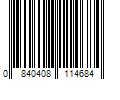 0 840408 114684